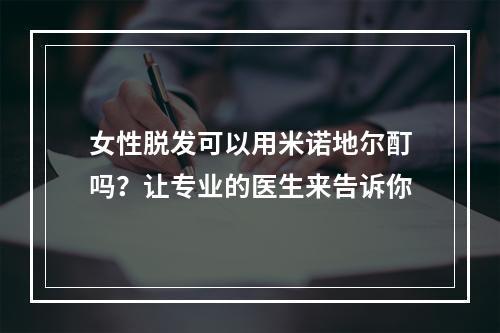 女性脱发可以用米诺地尔酊吗？让专业的医生来告诉你